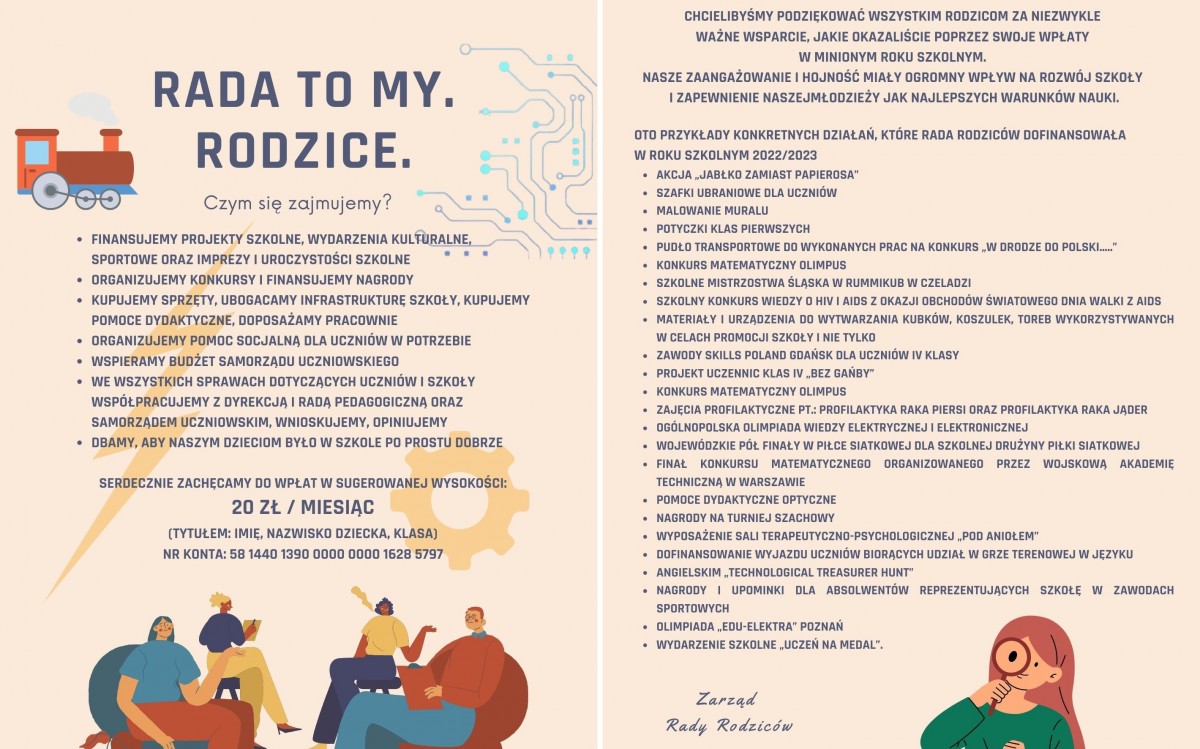 RADA TO MY. RODZICE.

Czym się zajmujemy?

- FINANSUJEMY PROJEKTY SZKOLNE, WYDARZENIA KULTURALNE, SPORTOWE ORAZ IMPREZY I UROCZYSTOŚCI SZKOLNE
- ORGANIZUJEMY KONKURSY I FINANSUJEMY NAGRODY
- KUPUJEMY SPRZĘTY, UBOGACAMY INFRASTRUKTURĘ SZKOŁY, KUPUJEMY POMOCE DYDAKTYCZNE, DOPOSAŻAMY PRACOWNIE
- ORGANIZUJEMY POMOC SOCJALNĄ DLA UCZNIÓW W POTRZEBIE
- WSPIERAMY BUDŻET SAMORZĄDU UCZNIOWSKIEGO
- WE WSZYSTKICH SPRAWACH DOTYCZĄCYCH UCZNIÓW I SZKOŁY WSPÓŁPRACUJEMY Z DYREKCJĄ I RADĄ PEDAGOGICZNĄ ORAZ SAMORZĄDEM UCZNIOWSKIM, WNIOSKUJEMY, OPINIUJEMY
- DBAMY, ABY NASZYM DZIECIOM BYŁO W SZKOLE PO PROSTU DOBRZE

SERDECZNIE ZACHĘCAMY DO WPŁAT W SUGEROWANEJ WYSOKOŚCI:
20 ZŁ / MIESIĄC
(TYTUŁEM: IMIĘ, NAZWISKO DZIECKA, KLASA)
NR KONTA: 58 1440 1390 0000 0000 1628 5797

CHCIELIBYŚMY PODZIĘKOWAĆ WSZYSTKIM RODZICOM ZA NIEZWYKLE WAŻNE WSPARCIE, JAKIE OKAZALIŚCIE POPRZEZ SWOJE WPŁATY W MINIONYM ROKU SZKOLNYM.
NASZE ZAANGAŻOWANIE I HOJNOŚĆ MIAŁY OGROMNY WPŁYW NA ROZWÓJ SZKOŁY I ZAPEWNIENIE NASZEJMŁODZIEŻY JAK NAJLEPSZYCH WARUNKÓW NAUKI.

OTO PRZYKŁADY KONKRETNYCH DZIAŁAŃ, KTÓRE RADA RODZICÓW DOFINANSOWAŁA W ROKU SZKOLNYM 2022/2023

- AKCJA „JABŁKO ZAMIAST PAPIEROSA"
- SZAFKI UBRANIOWE DLA UCZNIÓW
- MALOWANIE MURALU
- POTYCZKI KLAS PIERWSZYCH
- PUDŁO TRANSPORTOWE DO WYKONANYCH PRAC NA KONKURS „W DRODZE DO POLSKI....."
- KONKURS MATEMATYCZNY OLIMPUS
- SZKOLNE MISTRZOSTWA ŚLĄSKA W RUMMIKUB W CZELADZI
- SZKOLNY KONKURS WIEDZY O HIV I AIDS Z OKAZJI OBCHODÓW ŚWIATOWEGO DNIA WALKI Z AIDS
- MATERIAŁY I URZĄDZENIA DO WYTWARZANIA KUBKÓW, KOSZULEK, TOREB WYKORZYSTYWANYCH W CELACH PROMOCJI SZKOŁY I NIE TYLKO
- ZAWODY SKILLS POLAND GDAŃSK DLA UCZNIÓW IV KLASY
- PROJEKT UCZENNIC KLAS IV „BEZ GAŃBY"
- KONKURS MATEMATYCZNY OLIMPUS
- ZAJĘCIA PROFILAKTYCZNE PT.: PROFILAKTYKA RAKA PIERSI ORAZ PROFILAKTYKA RAKA JĄDER
- OGÓLNOPOLSKA OLIMPIADA WIEDZY ELEKTRYCZNEJ I ELEKTRONICZNEJ
- WOJEWÓDZKIE PÓŁ FINAŁY W PIŁCE SIATKOWEJ DLA SZKOLNEJ DRUŻYNY PIŁKI SIATKOWEJ
- FINAŁ KONKURSU MATEMATYCZNEGO ORGANIZOWANEGO PRZEZ WOJSKOWĄ AKADEMIĘ TECHNICZNĄ W WARSZAWIE
- POMOCE DYDAKTYCZNE OPTYCZNE
- NAGRODY NA TURNIEJ SZACHOWY
- WYPOSAŻENIE SALI TERAPEUTYCZNO-PSYCHOLOGICZNEJ „POD ANIOŁEM"
- DOFINANSOWANIE WYJAZDU UCZNIÓW BIORĄCYCH UDZIAŁ W GRZE TERENOWEJ W JĘZYKU
- ANGIELSKIM „TECHNOLOGICAL TREASURER HUNT"
- NAGRODY I UPOMINKI DLA ABSOLWENTÓW REPREZENTUJĄCYCH SZKOŁĘ W ZAWODACH SPORTOWYCH
- OLIMPIADA „EDU-ELEKTRA" POZNAŃ
- WYDARZENIE SZKOLNE „UCZEŃ NA MEDAL".

Zarząd
Rady Rodziców